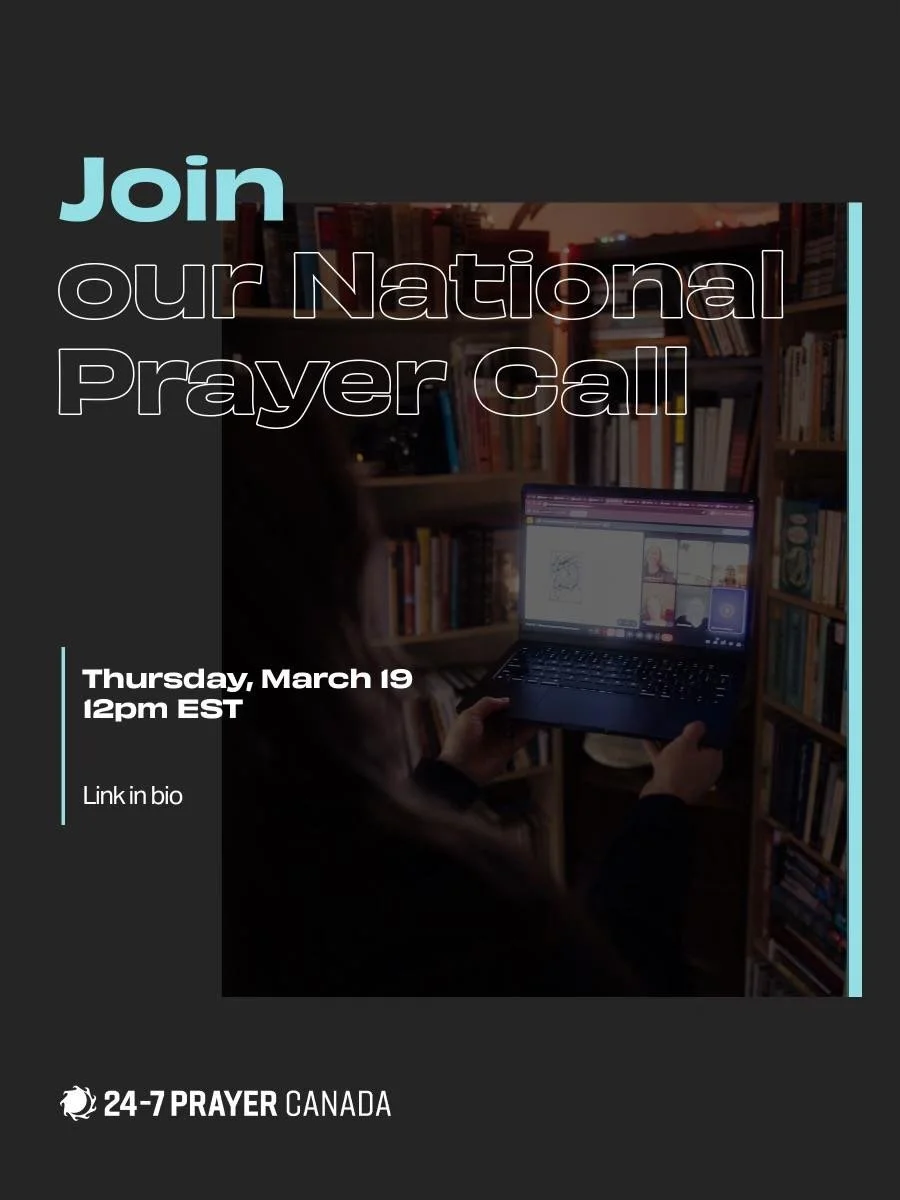 Join
our National
Prayer Call

Thursday, March 19
12pm EST

Link in bio

24-7 PRAYER CANADA